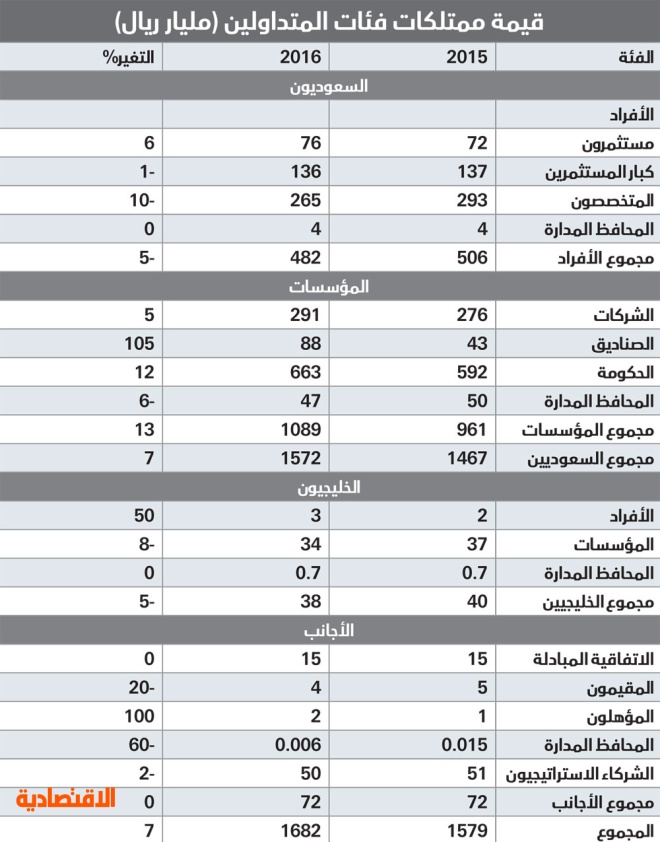 قيمة ممتلكات فئات المتداولين (مليار ريال)

| الفئة | 2015 | 2016 | التغير% |
|---|---|---|---|
| السعوديون | | | |
| الأفراد | | | |
| مستثمرون | 72 | 76 | 6 |
| كبار المستثمرين | 137 | 136 | -1 |
| المتخصصون | 293 | 265 | -10 |
| المحافظ المدارة | 4 | 4 | 0 |
| مجموع الأفراد | 506 | 482 | -5 |
| المؤسسات | | | |
| الشركات | 276 | 291 | 5 |
| الصناديق | 43 | 88 | 105 |
| الحكومة | 592 | 663 | 12 |
| المحافظ المدارة | 50 | 47 | -6 |
| مجموع المؤسسات | 961 | 1089 | 13 |
| مجموع السعوديين | 1467 | 1572 | 7 |
| الخليجيون | | | |
| الأفراد | 2 | 3 | 50 |
| المؤسسات | 37 | 34 | -8 |
| المحافظ المدارة | 0.7 | 0.7 | 0 |
| مجموع الخليجيين | 40 | 38 | -5 |
| الأجانب | | | |
| الاتفاقية المبادلة | 15 | 15 | 0 |
| المقيمون | 5 | 4 | -20 |
| المؤهلون | 1 | 2 | 100 |
| المحافظ المدارة | 0.015 | 0.006 | -60 |
| الشركاء الاستراتيجيون | 51 | 50 | -2 |
| مجموع الأجانب | 72 | 72 | 0 |
| المجموع | 1579 | 1682 | 7 |

الاقتصادية